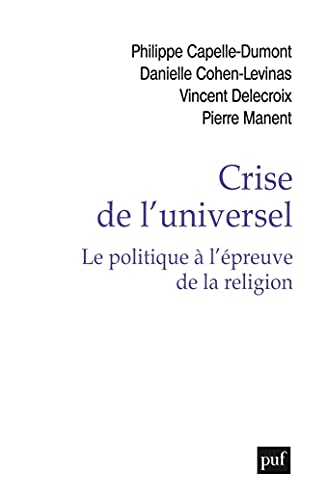 Philippe Capelle-Dumont
Danielle Cohen-Levinas
Vincent Delecroix
Pierre Manent

Crise de l'universel

Le politique à l'épreuve de la religion

puf